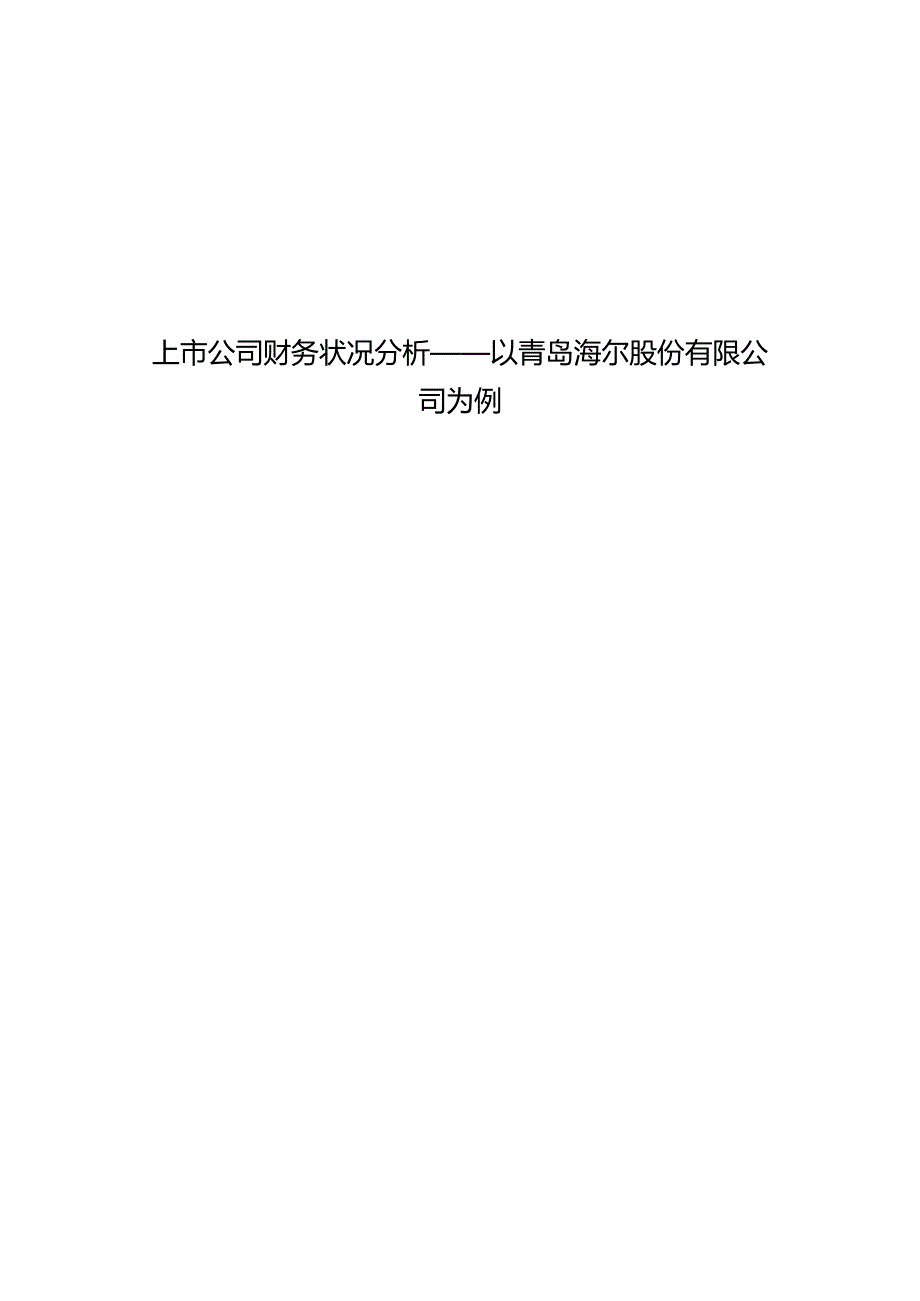 上市公司财务状况分析——以青岛海尔股份有限公司为例